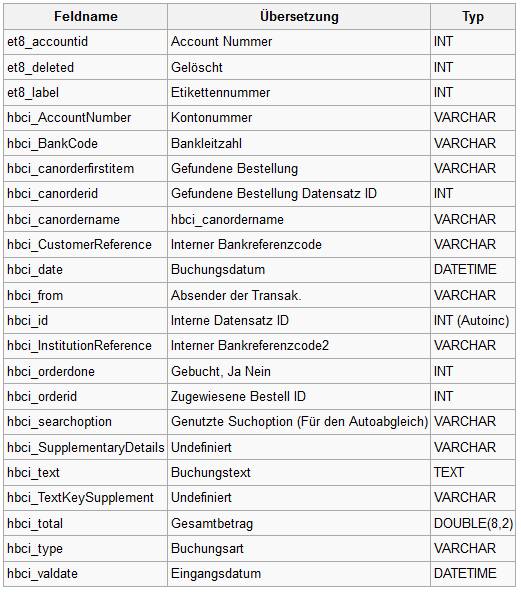 | Feldname | Übersetzung | Typ |
|---|---|---|
| et8_accountid | Account Nummer | INT |
| et8_deleted | Gelöscht | INT |
| et8_label | Etikettennummer | INT |
| hbci_AccountNumber | Kontonummer | VARCHAR |
| hbci_BankCode | Bankleitzahl | VARCHAR |
| hbci_canorderfirstitem | Gefundene Bestellung | VARCHAR |
| hbci_canorderid | Gefundene Bestellung Datensatz ID | INT |
| hbci_canordername | hbci_canordername | VARCHAR |
| hbci_CustomerReference | Interner Bankreferenzcode | VARCHAR |
| hbci_date | Buchungsdatum | DATETIME |
| hbci_from | Absender der Transak. | VARCHAR |
| hbci_id | Interne Datensatz ID | INT (Autoinc) |
| hbci_InstitutionReference | Interner Bankreferenzcode2 | VARCHAR |
| hbci_orderdone | Gebucht, Ja Nein | INT |
| hbci_orderid | Zugewiesene Bestell ID | INT |
| hbci_searchoption | Genutzte Suchoption (Für den Autoabgleich) | VARCHAR |
| hbci_SupplementaryDetails | Undefiniert | VARCHAR |
| hbci_text | Buchungstext | TEXT |
| hbci_TextKeySupplement | Undefiniert | VARCHAR |
| hbci_total | Gesamtbetrag | DOUBLE(8,2) |
| hbci_type | Buchungsart | VARCHAR |
| hbci_valdate | Eingangsdatum | DATETIME |